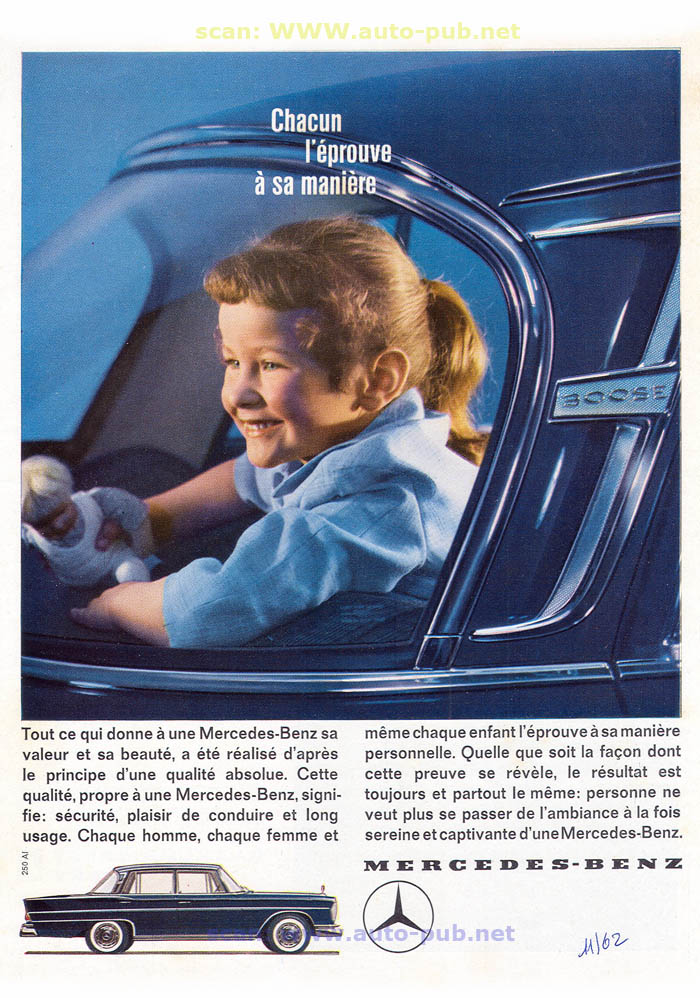 scan: WWW.auto-pub.net

Chacun l'éprouve à sa manière

300SE

Tout ce qui donne à une Mercedes-Benz sa valeur et sa beauté, a été réalisé d'après le principe d'une qualité absolue. Cette qualité, propre à une Mercedes-Benz, signifie: sécurité, plaisir de conduire et long usage. Chaque homme, chaque femme et même chaque enfant l'éprouve à sa manière personnelle. Quelle que soit la façon dont cette preuve se révèle, le résultat est toujours et partout le même: personne ne veut plus se passer de l'ambiance à la fois sereine et captivante d'une Mercedes-Benz.

250 AI

MERCEDES-BENZ

www.auto-pub.net

11/62